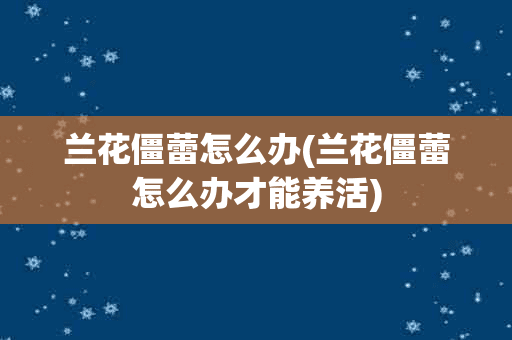 兰花僵蕾怎么办(兰花僵蕾怎么办才能养活)